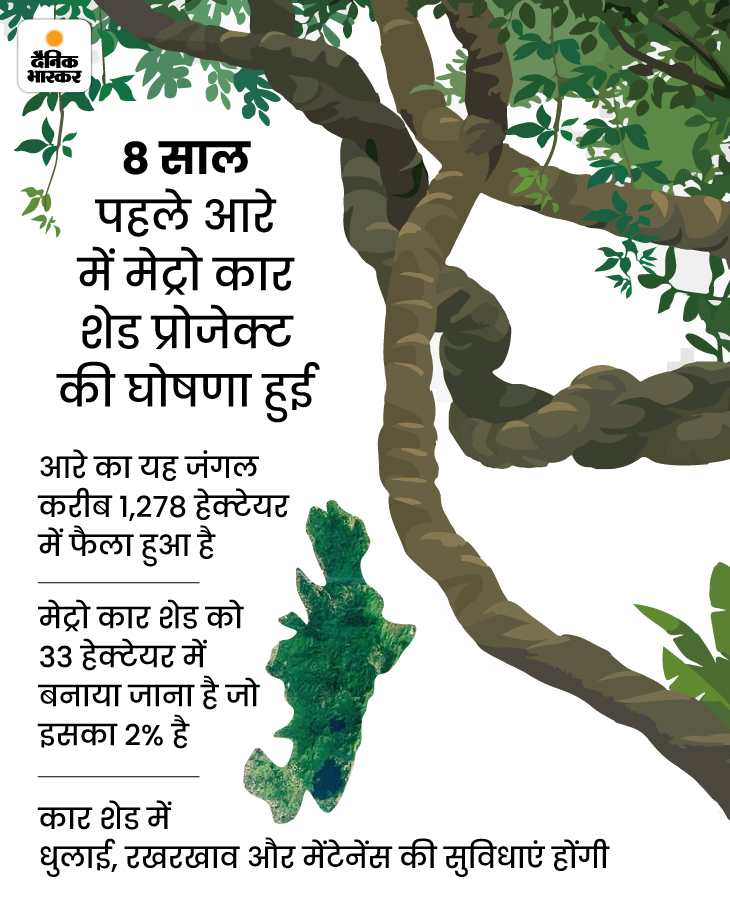 दैनिक भास्कर

8 साल पहले आरे में मेट्रो कार शेड प्रोजेक्ट की घोषणा हुई

आरे का यह जंगल करीब 1,278 हेक्टेयर में फैला हुआ है

मेट्रो कार शेड को 33 हेक्टेयर में बनाया जाना है जो इसका 2% है

कार शेड में धुलाई, रखरखाव और मेंटेनेंस की सुविधाएं होंगी